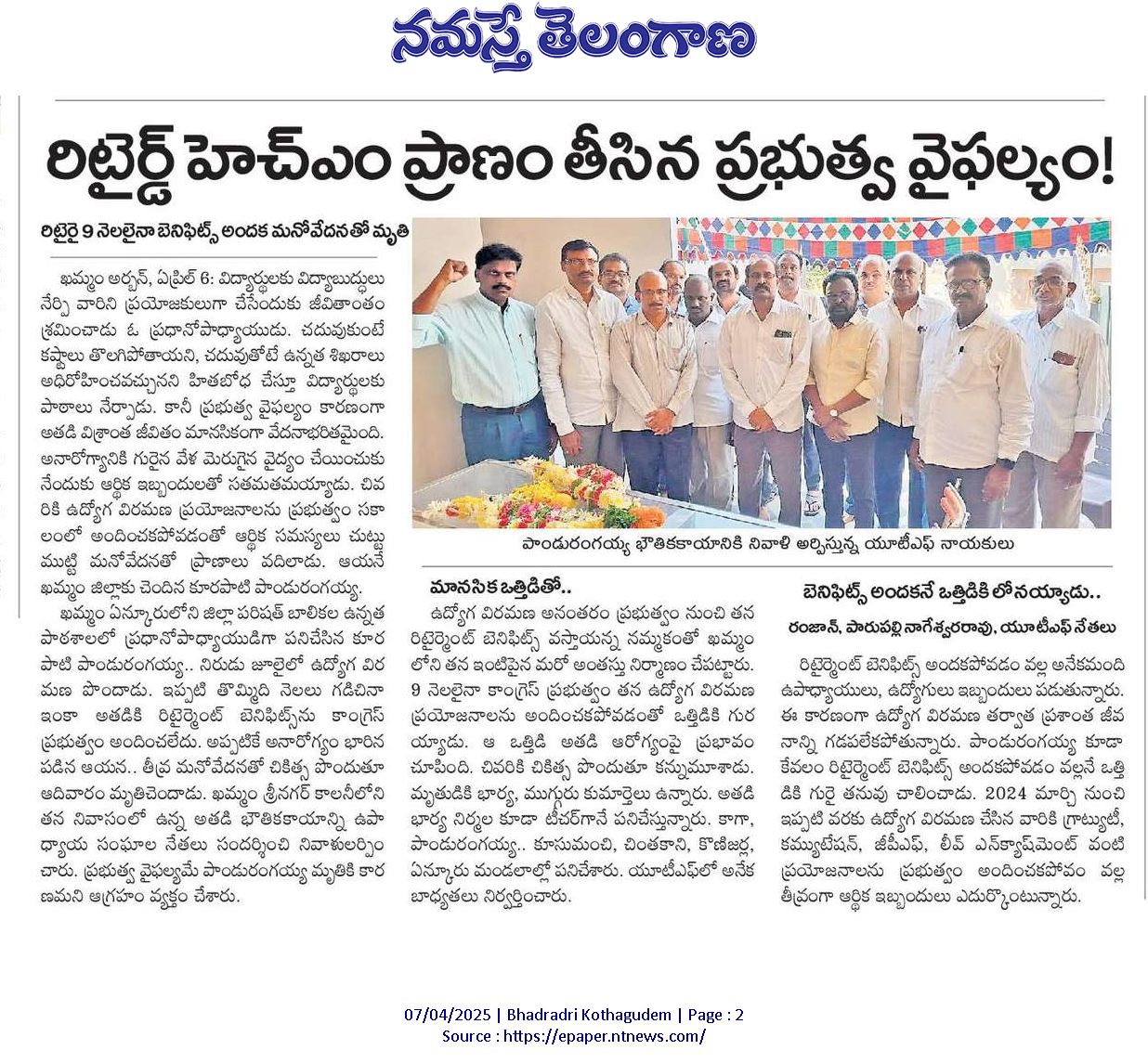 నమస్తే తెలంగాణ

రిటైర్డ్ హెచ్ఎం ప్రాణం తీసిన ప్రభుత్వ వైఫల్యం!

రిటైరై 9 నెలలైనా బెనిఫిట్స్ అందక మనోవేదనతో మృతి

ఖమ్మం అర్బన్, ఏప్రిల్ 6: విద్యార్థులకు విద్యాబుద్ధులు నేర్పి వారిని ప్రయోజకులుగా చేసేందుకు జీవితాంతం శ్రమించాడు ఓ ప్రధానోపాధ్యాయుడు. చదువుకుంటే కష్టాలు తొలగిపోతాయని, చదువుతోటే ఉన్నత శిఖరాలు అధిరోహించవచ్చునని హితబోధ చేస్తూ విద్యార్థులకు పాఠాలు నేర్పాడు. కానీ ప్రభుత్వ వైఫల్యం కారణంగా అతడి విశ్రాంత జీవితం మానసికంగా వేదనాభరితమైంది. అనారోగ్యానికి గురైన వేళ మెరుగైన వైద్యం చేయించుకునేందుకు ఆర్థిక ఇబ్బందులతో సతమతమయ్యాడు. చివరికి ఉద్యోగ విరమణ ప్రయోజనాలను ప్రభుత్వం సకాలంలో అందించకపోవడంతో ఆర్థిక సమస్యలు చుట్టుముట్టి మనోవేదనతో ప్రాణాలు వదిలాడు. ఆయనే ఖమ్మం జిల్లాకు చెందిన కూరపాటి పాండురంగయ్య.

ఖమ్మం ఏన్కూరులోని జిల్లా పరిషత్ బాలికల ఉన్నత పాఠశాలలో ప్రధానోపాధ్యాయుడిగా పనిచేసిన కూరపాటి పాండురంగయ్య.. నిరుడు జూలైలో ఉద్యోగ విరమణ పొందాడు. ఇప్పటి తొమ్మిది నెలలు గడిచినా ఇంకా అతడికి రిటైర్మెంట్ బెనిఫిట్స్‌ను కాంగ్రెస్ ప్రభుత్వం అందించలేదు. అప్పటికే అనారోగ్యం బారిన పడిన ఆయన.. తీవ్ర మనోవేదనతో చికిత్స పొందుతూ ఆదివారం మృతిచెందాడు. ఖమ్మం శ్రీనగర్ కాలనీలోని తన నివాసంలో ఉన్న అతడి భౌతికకాయాన్ని ఉపాధ్యాయ సంఘాల నేతలు సందర్శించి నివాళులర్పించారు. ప్రభుత్వ వైఫల్యమే పాండురంగయ్య మృతికి కారణమని ఆగ్రహం వ్యక్తం చేశారు.

పాండురంగయ్య భౌతికకాయానికి నివాళి అర్పిస్తున్న యూటీఎఫ్ నాయకులు

మానసిక ఒత్తిడితో..

ఉద్యోగ విరమణ అనంతరం ప్రభుత్వం నుంచి తన రిటైర్మెంట్ బెనిఫిట్స్ వస్తాయన్న నమ్మకంతో ఖమ్మంలోని తన ఇంటిపైన మరో అంతస్తు నిర్మాణం చేపట్టారు. 9 నెలలైనా కాంగ్రెస్ ప్రభుత్వం తన ఉద్యోగ విరమణ ప్రయోజనాలను అందించకపోవడంతో ఒత్తిడికి గురయ్యాడు. ఆ ఒత్తిడి అతడి ఆరోగ్యంపై ప్రభావం చూపింది. చివరికి చికిత్స పొందుతూ కన్నుమూశాడు. మృతుడికి భార్య, ముగ్గురు కుమార్తెలు ఉన్నారు. అతడి భార్య నిర్మల కూడా టీచర్‌గానే పనిచేస్తున్నారు. కాగా, పాండురంగయ్య.. కూసుమంచి, చింతకాని, కొణిజర్ల, ఏన్కూరు మండలాల్లో పనిచేశారు. యూటీఎఫ్‌లో అనేక బాధ్యతలు నిర్వర్తించారు.

బెనిఫిట్స్ అందకనే ఒత్తిడికి లోనయ్యాడు..

రంజాన్, పారుపల్లి నాగేశ్వరరావు, యూటీఎఫ్ నేతలు

రిటైర్మెంట్ బెనిఫిట్స్ అందకపోవడం వల్ల అనేకమంది ఉపాధ్యాయులు, ఉద్యోగులు ఇబ్బందులు పడుతున్నారు. ఈ కారణంగా ఉద్యోగ విరమణ తర్వాత ప్రశాంత జీవనాన్ని గడపలేకపోతున్నారు. పాండురంగయ్య కూడా కేవలం రిటైర్మెంట్ బెనిఫిట్స్ అందకపోవడం వల్లనే ఒత్తిడికి గురై తనువు చాలించాడు. 2024 మార్చి నుంచి ఇప్పటి వరకు ఉద్యోగ విరమణ చేసిన వారికి గ్రాట్యుటీ, కమ్యుటేషన్, జీపీఎఫ్, లీవ్ ఎన్‌క్యాష్‌మెంట్ వంటి ప్రయోజనాలను ప్రభుత్వం అందించకపోవం వల్ల తీవ్రంగా ఆర్థిక ఇబ్బందులు ఎదుర్కొంటున్నారు.

07/04/2025 | Bhadradri Kothagudem | Page : 2
Source : https://epaper.ntnews.com/